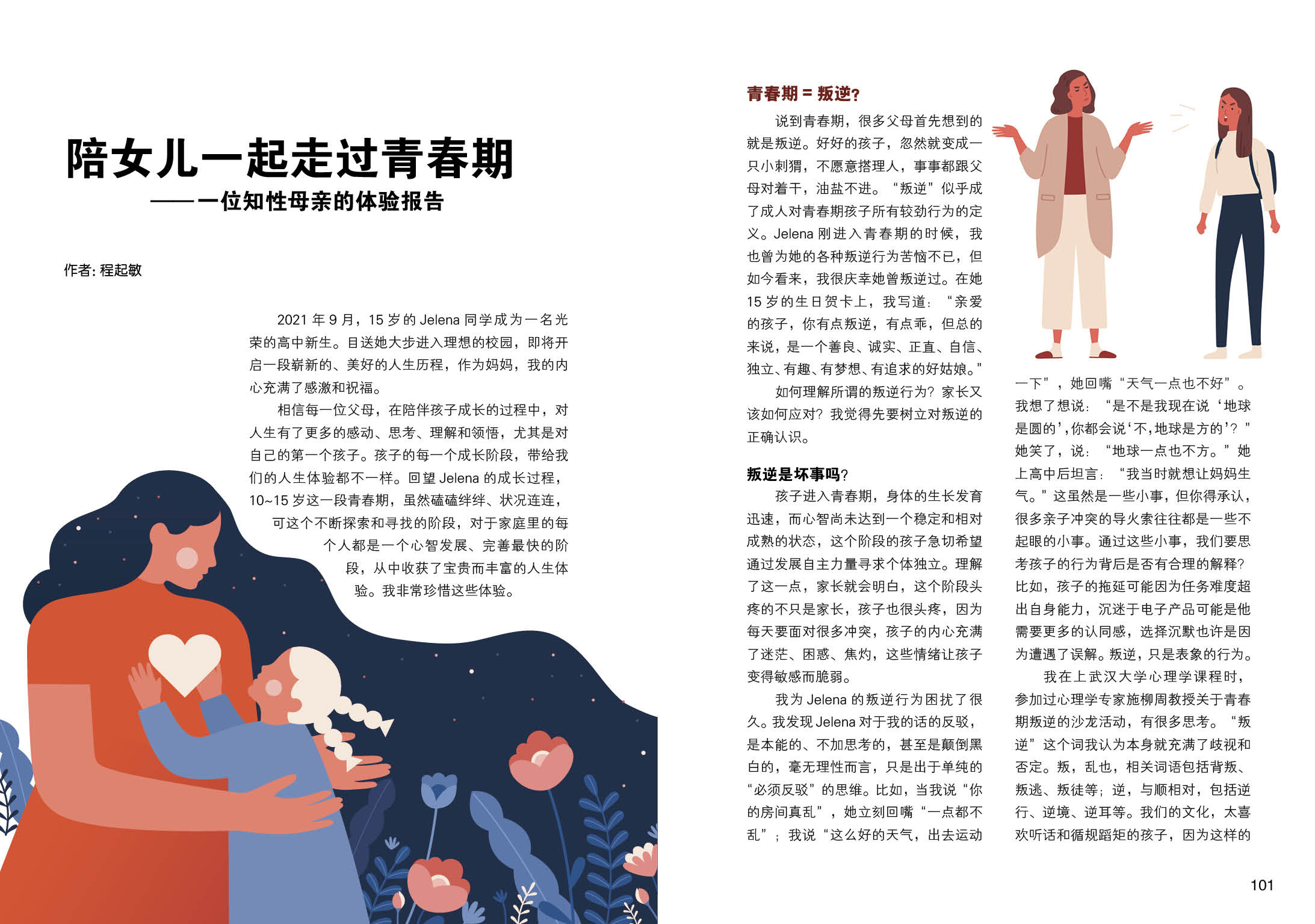 陪女儿一起走过青春期

——一位知性母亲的体验报告

作者:程起敏

2021年9月，15岁的Jelena同学成为一名光荣的高中新生。目送她大步进入理想的校园，即将开启一段崭新的、美好的人生历程，作为妈妈，我的内心充满了感激和祝福。

相信每一位父母，在陪伴孩子成长的过程中，对人生有了更多的感动、思考、理解和领悟，尤其是对自己的第一个孩子。孩子的每一个成长阶段，带给我们的人生体验都不一样。回望Jelena的成长过程，10~15岁这一段青春期，虽然磕磕绊绊、状况连连，可这个不断探索和寻找的阶段，对于家庭里的每个人都是一个心智发展、完善最快的阶段，从中收获了宝贵而丰富的人生体验。我非常珍惜这些体验。

青春期＝叛逆?

说到青春期，很多父母首先想到的就是叛逆。好好的孩子，忽然就变成一只小刺猬，不愿意搭理人，事事都跟父母对着干，油盐不进。“叛逆”似乎成了成人对青春期孩子所有较劲行为的定义。Jelena刚进入青春期的时候，我也曾为她的各种叛逆行为苦恼不已，但如今看来，我很庆幸她曾叛逆过。在她15岁的生日贺卡上，我写道：“亲爱的孩子，你有点叛逆，有点乖，但总的来说，是一个善良、诚实、正直、自信、独立、有趣、有梦想、有追求的好姑娘。”

如何理解所谓的叛逆行为?家长又该如何应对?我觉得先要树立对叛逆的正确认识。

叛逆是坏事吗?

孩子进入青春期，身体的生长发育迅速，而心智尚未达到一个稳定和相对成熟的状态，这个阶段的孩子急切希望通过发展自主力量寻求个体独立。理解了这一点，家长就会明白，这个阶段头疼的不只是家长，孩子也很头疼，因为每天要面对很多冲突，孩子的内心充满了迷茫、困惑、焦灼，这些情绪让孩子变得敏感而脆弱。

我为Jelena的叛逆行为困扰了很久。我发现Jelena对于我的话的反驳，是本能的、不加思考的，甚至是颠倒黑白的，毫无理性而言，只是出于单纯的“必须反驳”的思维。比如，当我说“你的房间真乱”，她立刻回嘴“一点都不乱”；我说“这么好的天气，出去运动一下”，她回嘴“天气一点也不好”。我想了想说：“是不是我现在说‘地球是圆的’,你都会说‘不,地球是方的’?”她笑了，说：“地球一点也不方。”她上高中后坦言：“我当时就想让妈妈生气。”这虽然是一些小事，但你得承认，很多亲子冲突的导火索往往都是一些不起眼的小事。通过这些小事，我们要思考孩子的行为背后是否有合理的解释?比如，孩子的拖延可能因为任务难度超出自身能力，沉迷于电子产品可能是他需要更多的认同感，选择沉默也许是因为遭遇了误解。叛逆，只是表象的行为。

我在上武汉大学心理学课程时，参加过心理学专家施柳周教授关于青春期叛逆的沙龙活动，有很多思考。“叛逆”这个词我认为本身就充满了歧视和否定。叛，乱也，相关词语包括背叛、叛逃、叛徒等；逆，与顺相对，包括逆行、逆境、逆耳等。我们的文化，太喜欢听话和循规蹈矩的孩子，因为这样的

101